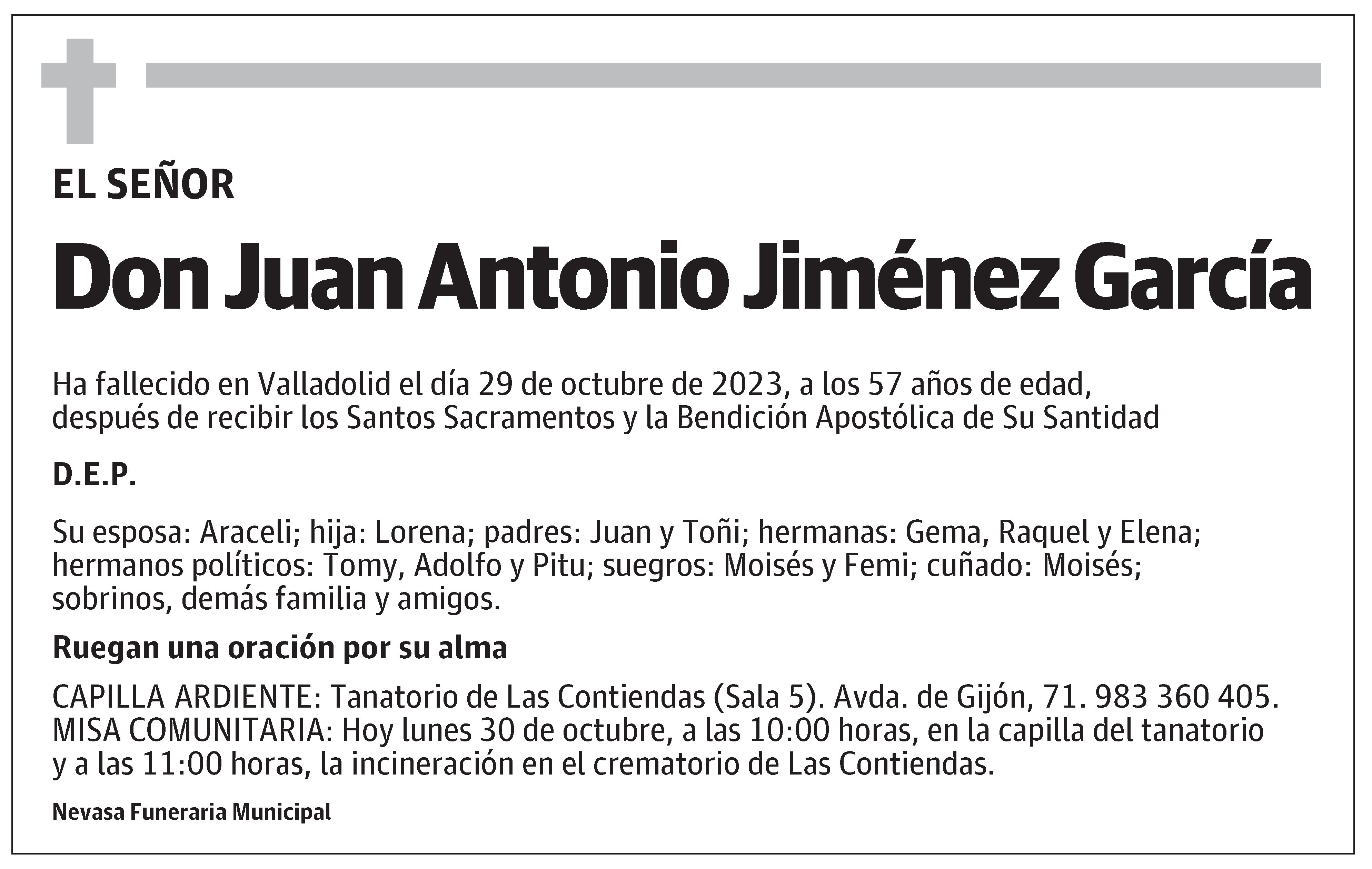 EL SEÑOR

Don Juan Antonio Jiménez García

Ha fallecido en Valladolid el día 29 de octubre de 2023, a los 57 años de edad, después de recibir los Santos Sacramentos y la Bendición Apostólica de Su Santidad

D.E.P.

Su esposa: Araceli; hija: Lorena; padres: Juan y Toñi; hermanas: Gema, Raquel y Elena; hermanos políticos: Tomy, Adolfo y Pitu; suegros: Moisés y Femi; cuñado: Moisés; sobrinos, demás familia y amigos.

Ruegan una oración por su alma

CAPILLA ARDIENTE: Tanatorio de Las Contiendas (Sala 5). Avda. de Gijón, 71. 983 360 405. MISA COMUNITARIA: Hoy lunes 30 de octubre, a las 10:00 horas, en la capilla del tanatorio y a las 11:00 horas, la incineración en el crematorio de Las Contiendas.

Nevasa Funeraria Municipal